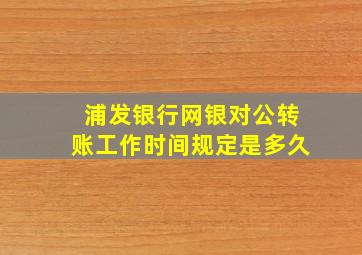 浦发银行网银对公转账工作时间规定是多久